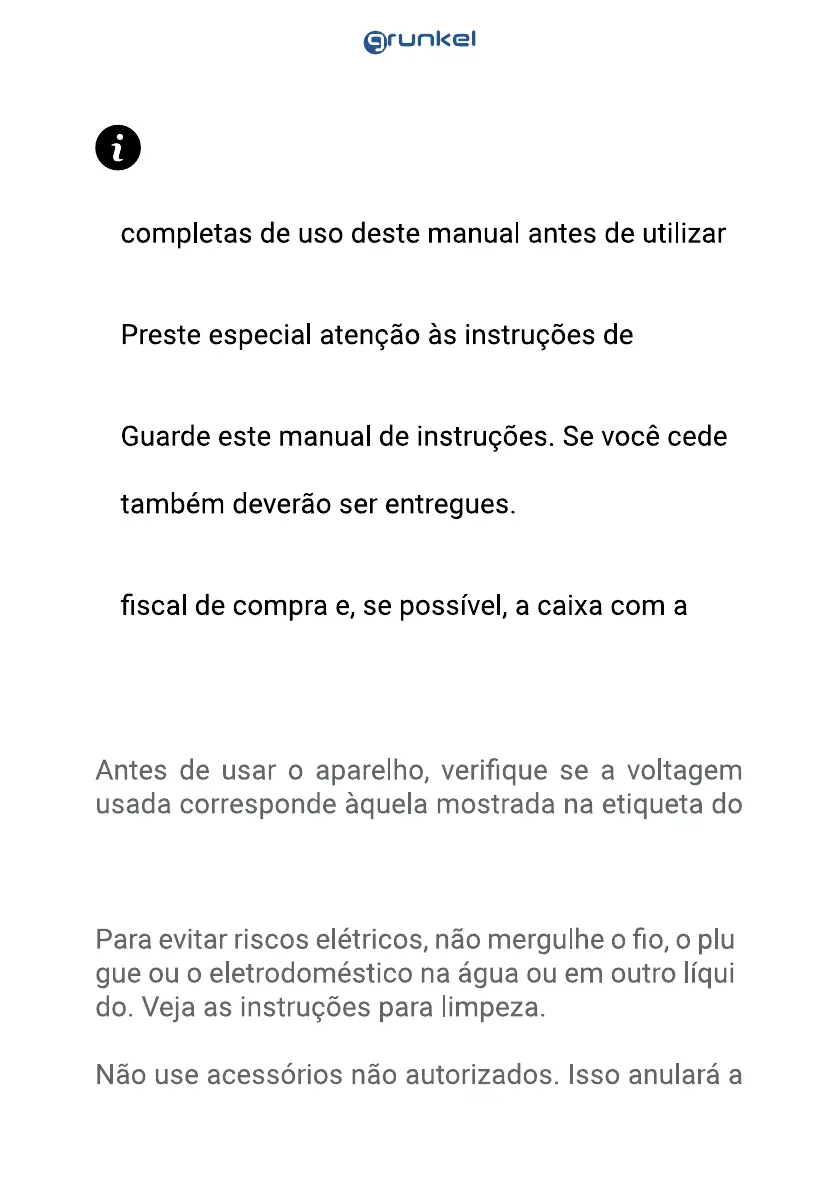 grunkel

completas de uso deste manual antes de utilizar

Preste especial atenção às instruções de

Guarde este manual de instruções. Se você cede

também deverão ser entregues.

fiscal de compra e, se possível, a caixa com a

Antes de usar o aparelho, verifique se a voltagem usada corresponde àquela mostrada na etiqueta do

Para evitar riscos elétricos, não mergulhe o fio, o plu gue ou o eletrodoméstico na água ou em outro líqui do. Veja as instruções para limpeza.

Não use acessórios não autorizados. Isso anulará a